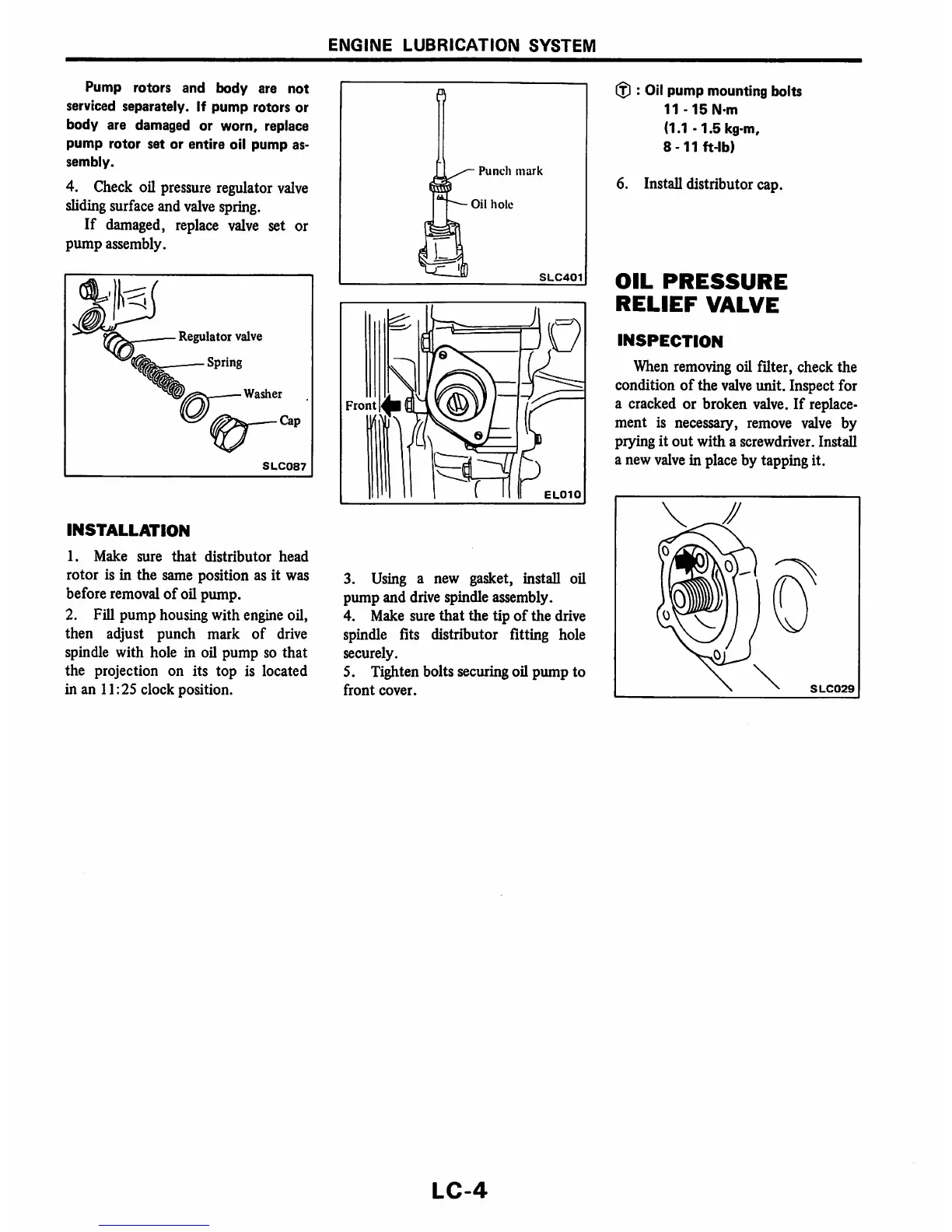 ENGINE LUBRICATION SYSTEM

Pump rotors and body are not serviced separately. If pump rotors or body are damaged or worn, replace pump rotor set or entire oil pump assembly.

4. Check oil pressure regulator valve sliding surface and valve spring.

If damaged, replace valve set or pump assembly.

Regulator valve

Spring

Washer

Cap

SLC087

INSTALLATION

1. Make sure that distributor head rotor is in the same position as it was before removal of oil pump.

2. Fill pump housing with engine oil, then adjust punch mark of drive spindle with hole in oil pump so that the projection on its top is located in an 11:25 clock position.

Punch mark

Oil hole

SLC401

Front

EL010

3. Using a new gasket, install oil pump and drive spindle assembly.

4. Make sure that the tip of the drive spindle fits distributor fitting hole securely.

5. Tighten bolts securing oil pump to front cover.

Ⓣ : Oil pump mounting bolts
11 - 15 N·m
(1.1 - 1.5 kg-m,
8 - 11 ft-lb)

6. Install distributor cap.

OIL PRESSURE RELIEF VALVE

INSPECTION

When removing oil filter, check the condition of the valve unit. Inspect for a cracked or broken valve. If replacement is necessary, remove valve by prying it out with a screwdriver. Install a new valve in place by tapping it.

SLC029

LC-4